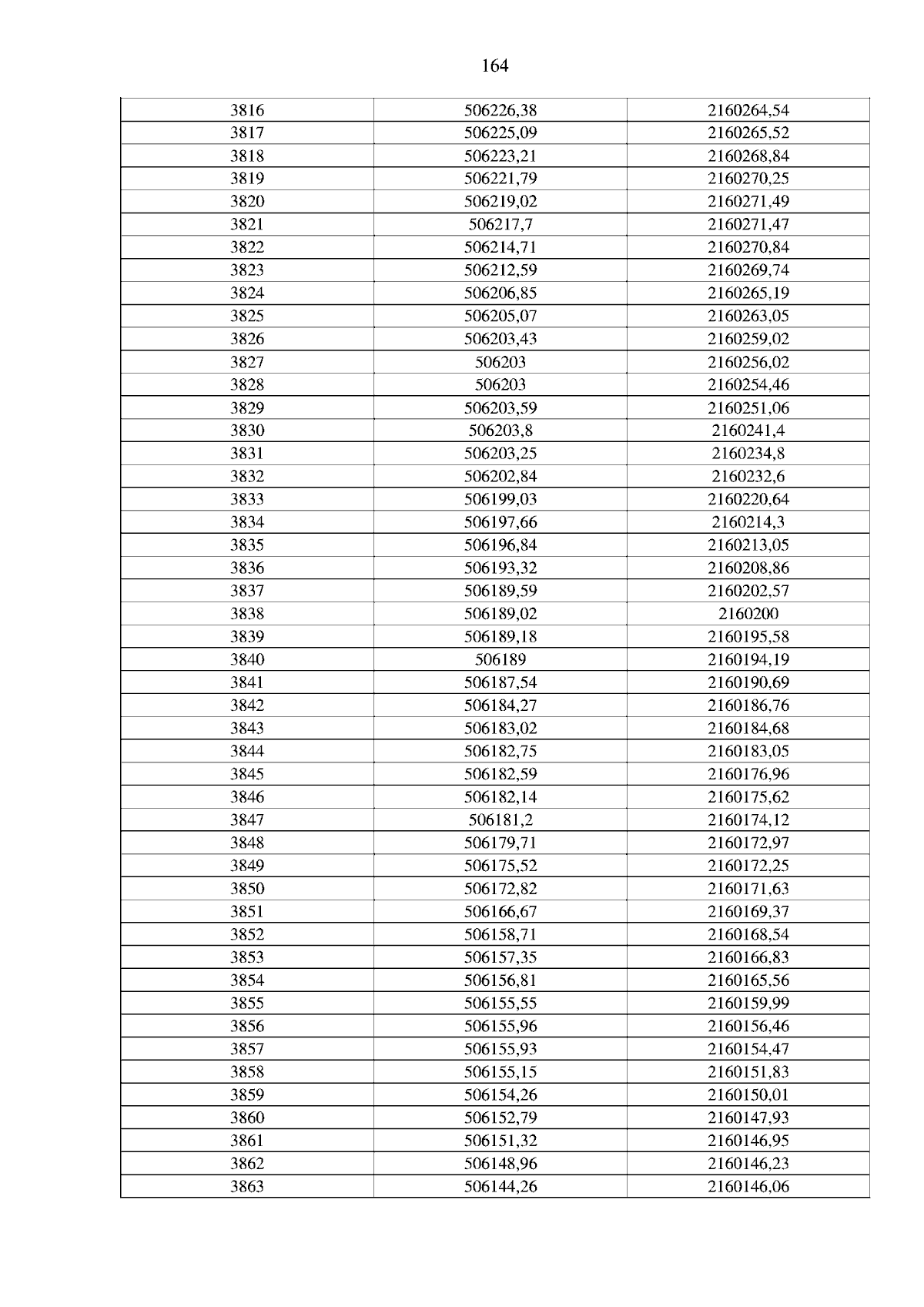 164

| 3816 | 506226,38 | 2160264,54 |
|---|---|---|
| 3817 | 506225,09 | 2160265,52 |
| 3818 | 506223,21 | 2160268,84 |
| 3819 | 506221,79 | 2160270,25 |
| 3820 | 506219,02 | 2160271,49 |
| 3821 | 506217,7 | 2160271,47 |
| 3822 | 506214,71 | 2160270,84 |
| 3823 | 506212,59 | 2160269,74 |
| 3824 | 506206,85 | 2160265,19 |
| 3825 | 506205,07 | 2160263,05 |
| 3826 | 506203,43 | 2160259,02 |
| 3827 | 506203 | 2160256,02 |
| 3828 | 506203 | 2160254,46 |
| 3829 | 506203,59 | 2160251,06 |
| 3830 | 506203,8 | 2160241,4 |
| 3831 | 506203,25 | 2160234,8 |
| 3832 | 506202,84 | 2160232,6 |
| 3833 | 506199,03 | 2160220,64 |
| 3834 | 506197,66 | 2160214,3 |
| 3835 | 506196,84 | 2160213,05 |
| 3836 | 506193,32 | 2160208,86 |
| 3837 | 506189,59 | 2160202,57 |
| 3838 | 506189,02 | 2160200 |
| 3839 | 506189,18 | 2160195,58 |
| 3840 | 506189 | 2160194,19 |
| 3841 | 506187,54 | 2160190,69 |
| 3842 | 506184,27 | 2160186,76 |
| 3843 | 506183,02 | 2160184,68 |
| 3844 | 506182,75 | 2160183,05 |
| 3845 | 506182,59 | 2160176,96 |
| 3846 | 506182,14 | 2160175,62 |
| 3847 | 506181,2 | 2160174,12 |
| 3848 | 506179,71 | 2160172,97 |
| 3849 | 506175,52 | 2160172,25 |
| 3850 | 506172,82 | 2160171,63 |
| 3851 | 506166,67 | 2160169,37 |
| 3852 | 506158,71 | 2160168,54 |
| 3853 | 506157,35 | 2160166,83 |
| 3854 | 506156,81 | 2160165,56 |
| 3855 | 506155,55 | 2160159,99 |
| 3856 | 506155,96 | 2160156,46 |
| 3857 | 506155,93 | 2160154,47 |
| 3858 | 506155,15 | 2160151,83 |
| 3859 | 506154,26 | 2160150,01 |
| 3860 | 506152,79 | 2160147,93 |
| 3861 | 506151,32 | 2160146,95 |
| 3862 | 506148,96 | 2160146,23 |
| 3863 | 506144,26 | 2160146,06 |